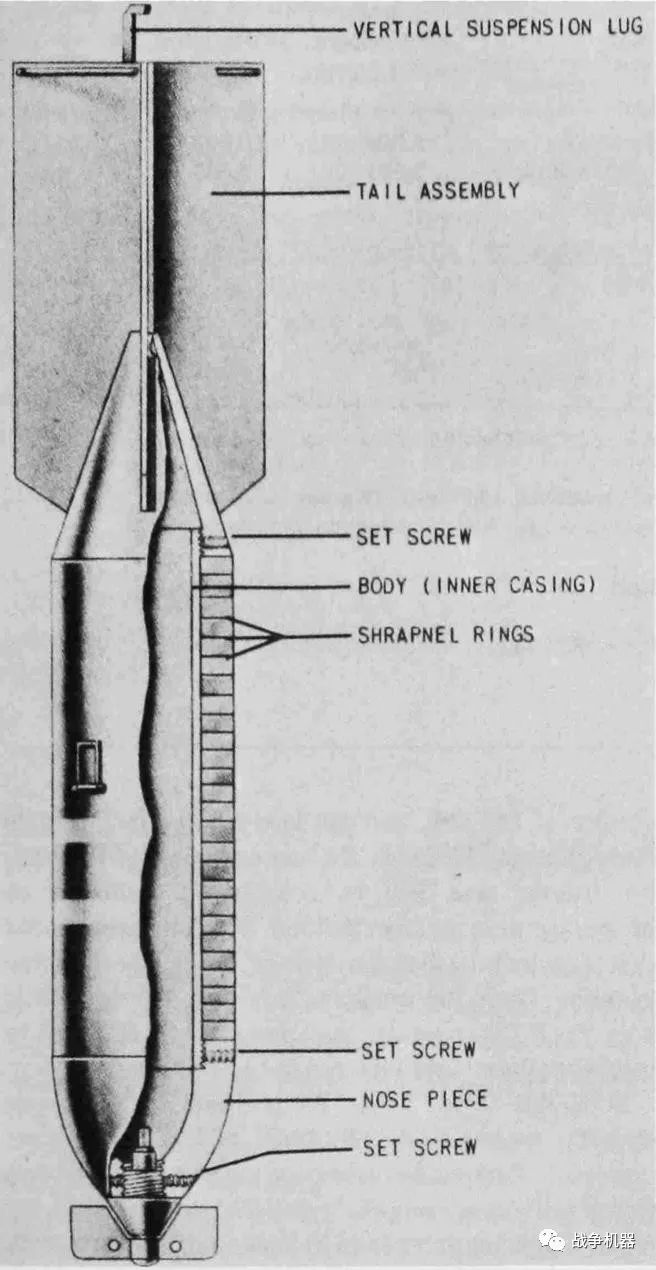 VERTICAL SUSPENSION LUG

TAIL ASSEMBLY

SET SCREW

BODY (INNER CASING)

SHRAPNEL RINGS

SET SCREW

NOSE PIECE

SET SCREW

战争机器